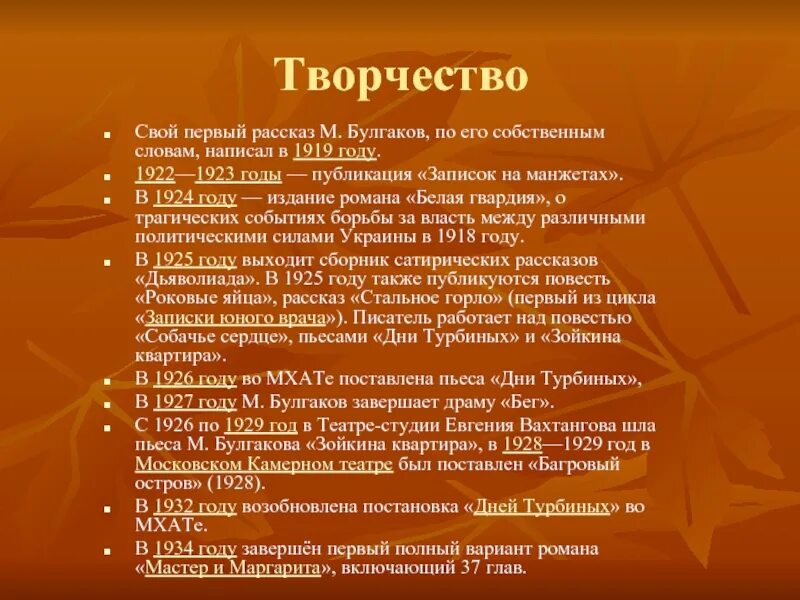 Творчество

Свой первый рассказ М. Булгаков, по его собственным словам, написал в 1919 году.

1922—1923 годы — публикация «Записок на манжетах».

В 1924 году — издание романа «Белая гвардия», о трагических событиях борьбы за власть между различными политическими силами Украины в 1918 году.

В 1925 году выходит сборник сатирических рассказов «Дьяволиада». В 1925 году также публикуются повесть «Роковые яйца», рассказ «Стальное горло» (первый из цикла «Записки юного врача»). Писатель работает над повестью «Собачье сердце», пьесами «Дни Турбиных» и «Зойкина квартира».

В 1926 году во МХАТе поставлена пьеса «Дни Турбиных»,

В 1927 году М. Булгаков завершает драму «Бег».

С 1926 по 1929 год в Театре-студии Евгения Вахтангова шла пьеса М. Булгакова «Зойкина квартира», в 1928—1929 год в Московском Камерном театре был поставлен «Багровый остров» (1928).

В 1932 году возобновлена постановка «Дней Турбиных» во МХАТе.

В 1934 году завершён первый полный вариант романа «Мастер и Маргарита», включающий 37 глав.